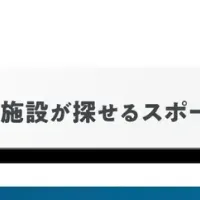 施設が探せるスポー